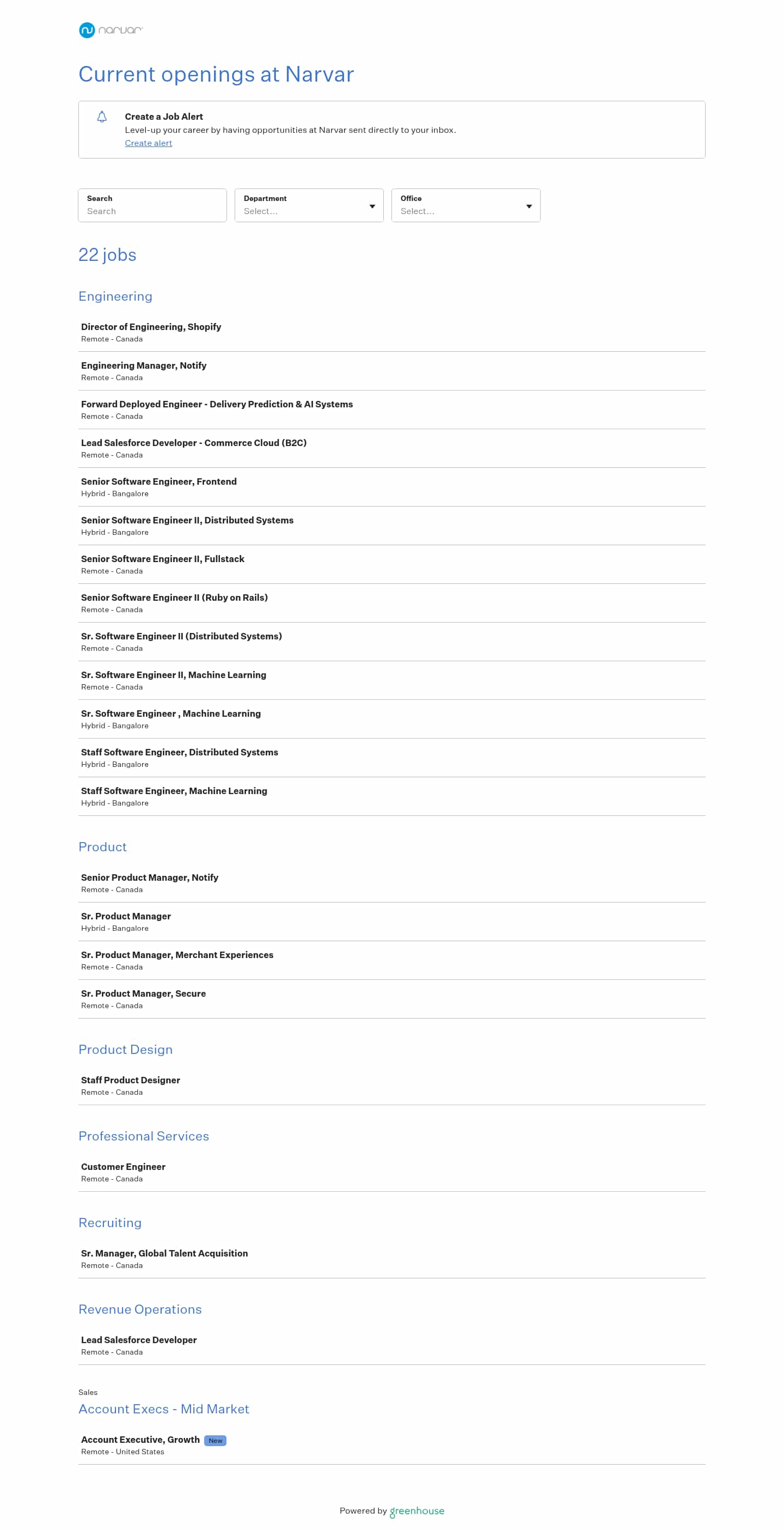 narvar

Current openings at Narvar

Create a Job Alert
Level-up your career by having opportunities at Narvar sent directly to your inbox.
Create alert

Search
Search

Department
Select...

Office
Select...

22 jobs

Engineering

Director of Engineering, Shopify
Remote - Canada

Engineering Manager, Notify
Remote - Canada

Forward Deployed Engineer - Delivery Prediction & AI Systems
Remote - Canada

Lead Salesforce Developer - Commerce Cloud (B2C)
Remote - Canada

Senior Software Engineer, Frontend
Hybrid - Bangalore

Senior Software Engineer II, Distributed Systems
Hybrid - Bangalore

Senior Software Engineer II, Fullstack
Remote - Canada

Senior Software Engineer II (Ruby on Rails)
Remote - Canada

Sr. Software Engineer II (Distributed Systems)
Remote - Canada

Sr. Software Engineer II, Machine Learning
Remote - Canada

Sr. Software Engineer , Machine Learning
Hybrid - Bangalore

Staff Software Engineer, Distributed Systems
Hybrid - Bangalore

Staff Software Engineer, Machine Learning
Hybrid - Bangalore

Product

Senior Product Manager, Notify
Remote - Canada

Sr. Product Manager
Hybrid - Bangalore

Sr. Product Manager, Merchant Experiences
Remote - Canada

Sr. Product Manager, Secure
Remote - Canada

Product Design

Staff Product Designer
Remote - Canada

Professional Services

Customer Engineer
Remote - Canada

Recruiting

Sr. Manager, Global Talent Acquisition
Remote - Canada

Revenue Operations

Lead Salesforce Developer
Remote - Canada

Sales
Account Execs - Mid Market

Account Executive, Growth New
Remote - United States

Powered by greenhouse